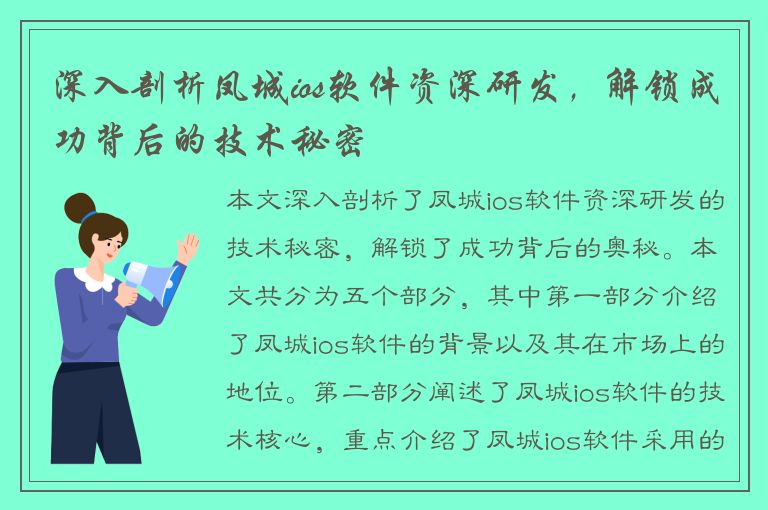 深入剖析凤城ios软件资深研发，解锁成功背后的技术秘密

本文深入剖析了凤城ios软件资深研发的技术秘密，解锁了成功背后的奥秘。本文共分为五个部分，其中第一部分介绍了凤城ios软件的背景以及其在市场上的地位。第二部分阐述了凤城ios软件的技术核心，重点介绍了凤城ios软件采用的